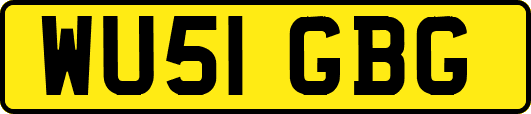 WU51 GBG